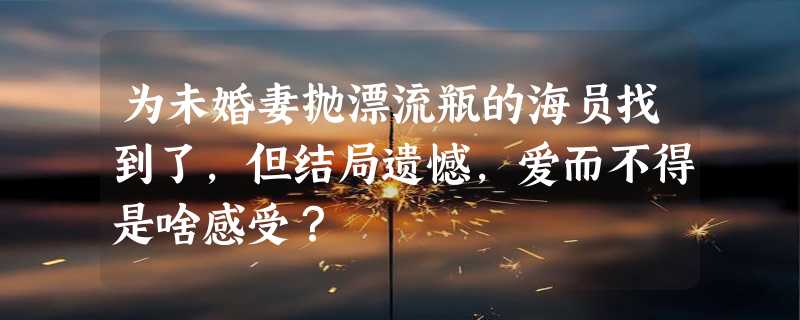 为未婚妻抛漂流瓶的海员找到了，但结局遗憾，爱而不得是啥感受？